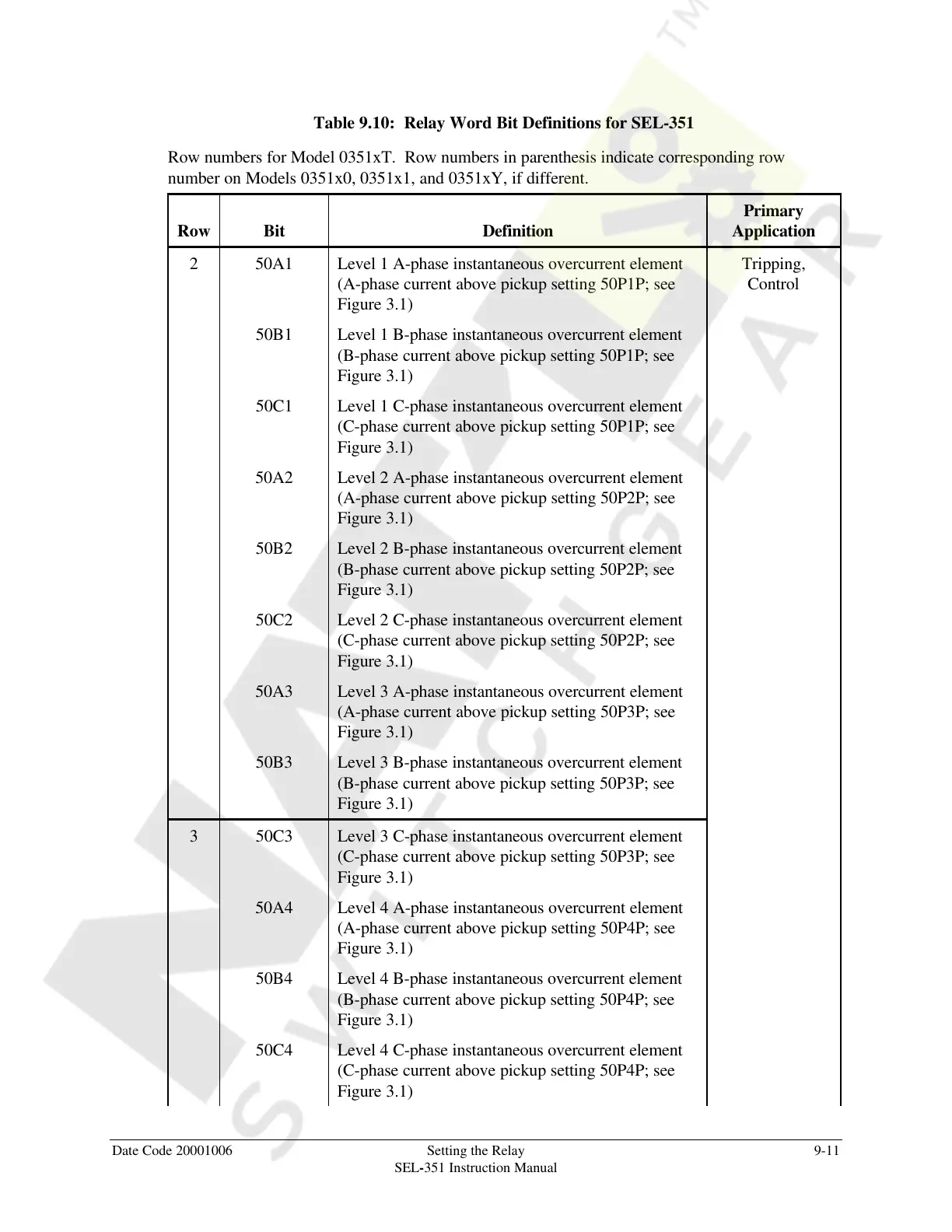 Table 9.10: Relay Word Bit Definitions for SEL-351

Row numbers for Model 0351xT. Row numbers in parenthesis indicate corresponding row number on Models 0351x0, 0351x1, and 0351xY, if different.

| Row | Bit | Definition | Primary Application |
|---|---|---|---|
| 2 | 50A1 | Level 1 A-phase instantaneous overcurrent element (A-phase current above pickup setting 50P1P; see Figure 3.1) | Tripping, Control |
| | 50B1 | Level 1 B-phase instantaneous overcurrent element (B-phase current above pickup setting 50P1P; see Figure 3.1) | |
| | 50C1 | Level 1 C-phase instantaneous overcurrent element (C-phase current above pickup setting 50P1P; see Figure 3.1) | |
| | 50A2 | Level 2 A-phase instantaneous overcurrent element (A-phase current above pickup setting 50P2P; see Figure 3.1) | |
| | 50B2 | Level 2 B-phase instantaneous overcurrent element (B-phase current above pickup setting 50P2P; see Figure 3.1) | |
| | 50C2 | Level 2 C-phase instantaneous overcurrent element (C-phase current above pickup setting 50P2P; see Figure 3.1) | |
| | 50A3 | Level 3 A-phase instantaneous overcurrent element (A-phase current above pickup setting 50P3P; see Figure 3.1) | |
| | 50B3 | Level 3 B-phase instantaneous overcurrent element (B-phase current above pickup setting 50P3P; see Figure 3.1) | |
| 3 | 50C3 | Level 3 C-phase instantaneous overcurrent element (C-phase current above pickup setting 50P3P; see Figure 3.1) | |
| | 50A4 | Level 4 A-phase instantaneous overcurrent element (A-phase current above pickup setting 50P4P; see Figure 3.1) | |
| | 50B4 | Level 4 B-phase instantaneous overcurrent element (B-phase current above pickup setting 50P4P; see Figure 3.1) | |
| | 50C4 | Level 4 C-phase instantaneous overcurrent element (C-phase current above pickup setting 50P4P; see Figure 3.1) | |

Date Code 20001006 Setting the Relay SEL-351 Instruction Manual 9-11